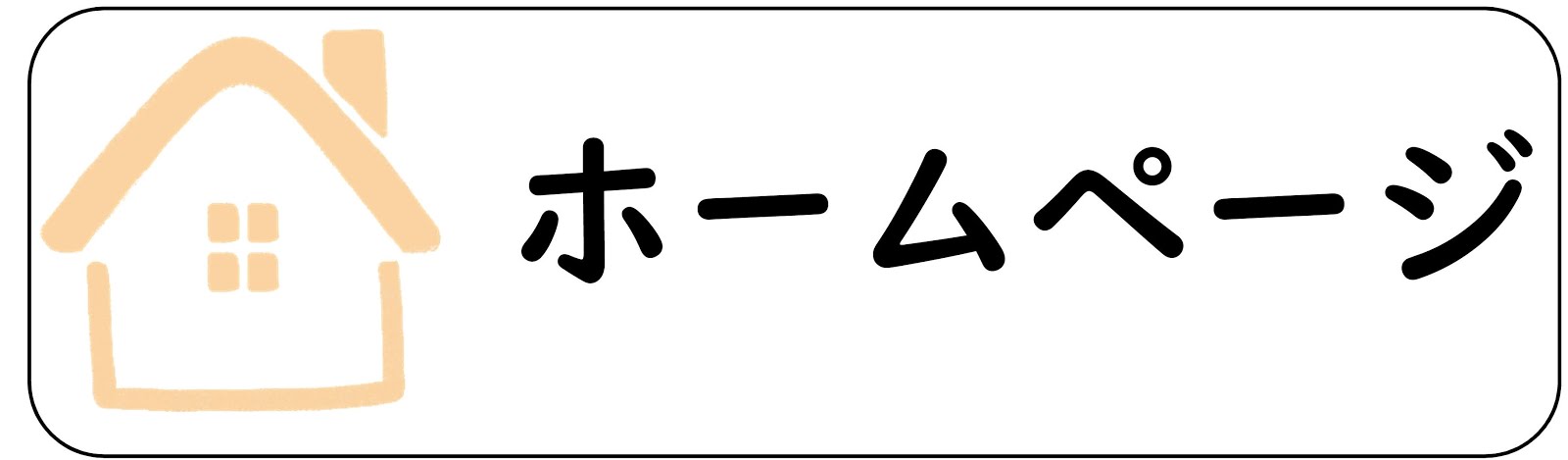 ホームページ